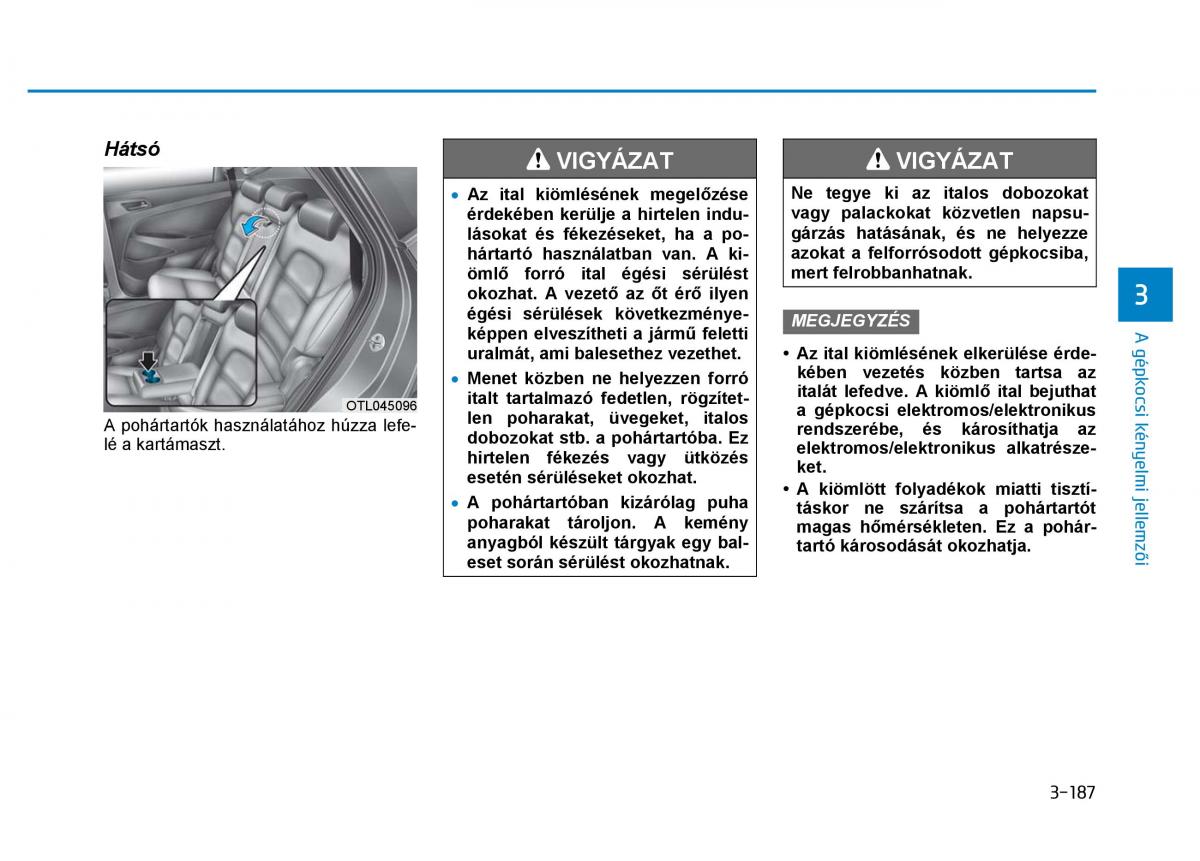 Hátsó

OTL045096

A pohártartók használatához húzza lefelé a kartámaszt.

VIGYÁZAT

• Az ital kiömlésének megelőzése érdekében kerülje a hirtelen indulásokat és fékezéseket, ha a pohártartó használatban van. A kiömlő forró ital égési sérülést okozhat. A vezető az őt érő ilyen égési sérülések következményeképpen elveszítheti a jármű feletti uralmát, ami balesethez vezethet.
• Menet közben ne helyezzen forró italt tartalmazó fedetlen, rögzítetlen poharakat, üvegeket, italos dobozokat stb. a pohártartóba. Ez hirtelen fékezés vagy ütközés esetén sérüléseket okozhat.
• A pohártartóban kizárólag puha poharakat tároljon. A kemény anyagból készült tárgyak egy baleset során sérülést okozhatnak.

VIGYÁZAT

Ne tegye ki az italos dobozokat vagy palackokat közvetlen napsugárzás hatásának, és ne helyezze azokat a felforrósodott gépkocsiba, mert felrobbanhatnak.

MEGJEGYZÉS

• Az ital kiömlésének elkerülése érdekében vezetés közben tartsa az italát lefedve. A kiömlő ital bejuthat a gépkocsi elektromos/elektronikus rendszerébe, és károsíthatja az elektromos/elektronikus alkatrészeket.
• A kiömlött folyadékok miatti tisztításkor ne szárítsa a pohártartót magas hőmérsékleten. Ez a pohártartó károsodását okozhatja.

3

A gépkocsi kényelmi jellemzői

3-187